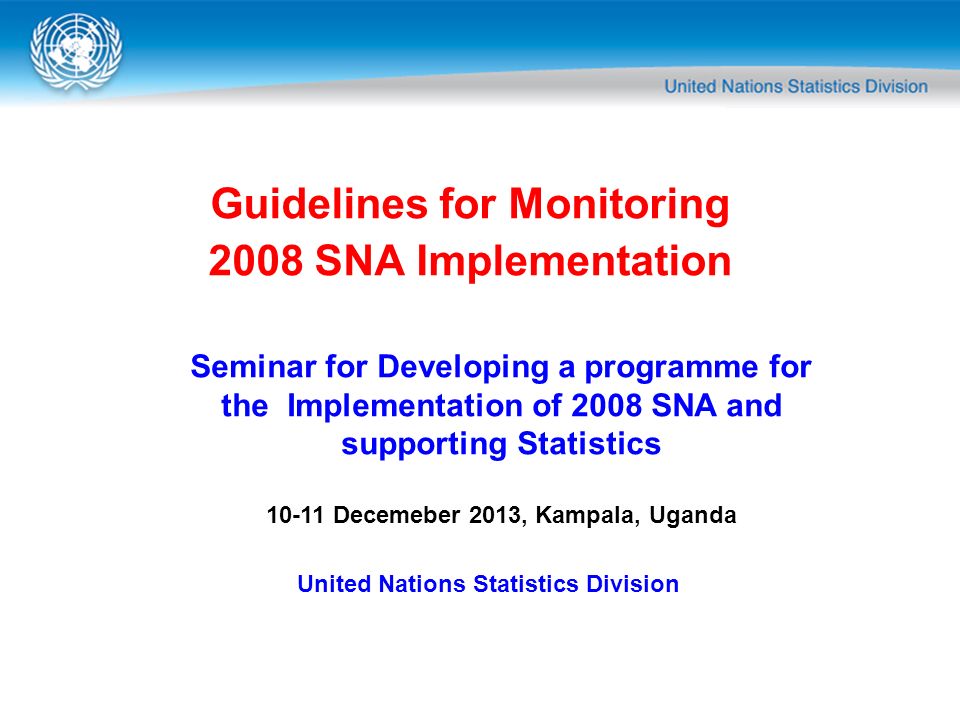 United Nations Statistics Division

Guidelines for Monitoring
2008 SNA Implementation

Seminar for Developing a programme for the Implementation of 2008 SNA and supporting Statistics

10-11 Decemeber 2013, Kampala, Uganda

United Nations Statistics Division